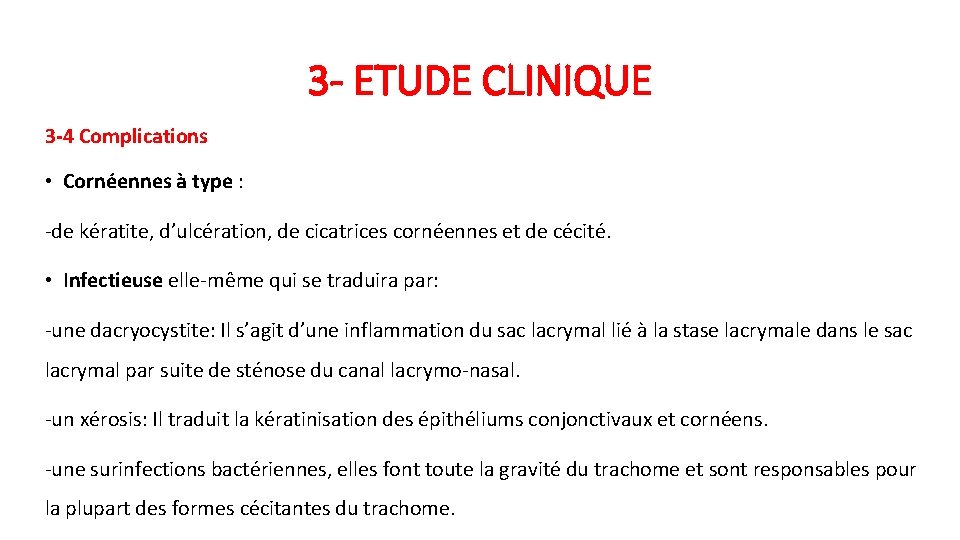 3- ETUDE CLINIQUE

3-4 Complications

• Cornéennes à type :

-de kératite, d'ulcération, de cicatrices cornéennes et de cécité.

• Infectieuse elle-même qui se traduira par:

-une dacryocystite: Il s'agit d'une inflammation du sac lacrymal lié à la stase lacrymale dans le sac lacrymal par suite de sténose du canal lacrymo-nasal.

-un xérosis: Il traduit la kératinisation des épithéliums conjonctivaux et cornéens.

-une surinfections bactériennes, elles font toute la gravité du trachome et sont responsables pour la plupart des formes cécitantes du trachome.